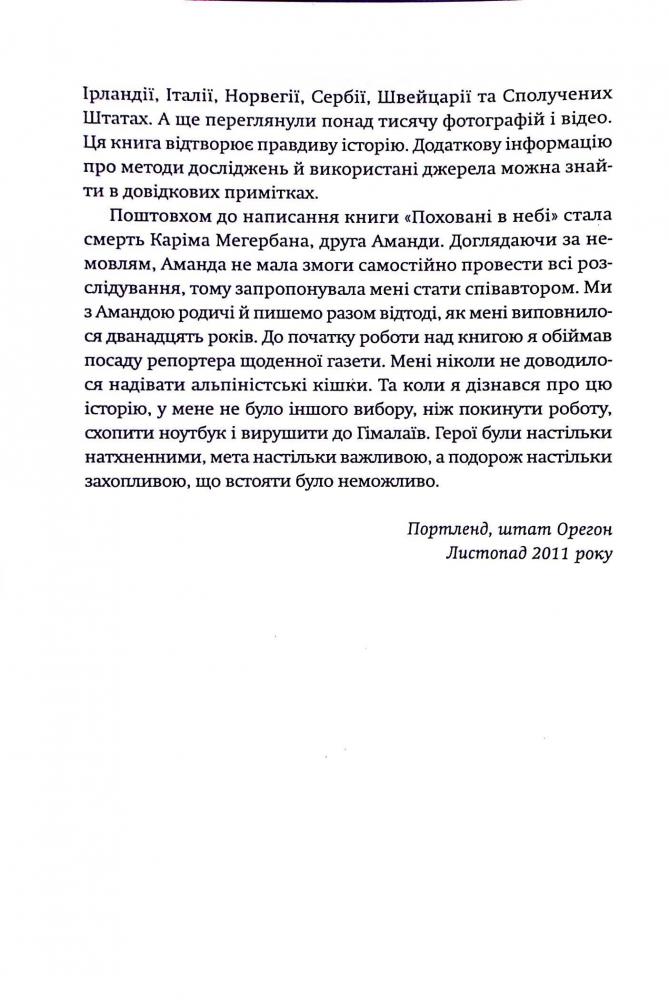 Ірландії, Італії, Норвегії, Сербії, Швейцарії та Сполучених Штатах. А ще переглянули понад тисячу фотографій і відео. Ця книга відтворює правдиву історію. Додаткову інформацію про методи досліджень й використані джерела можна знайти в довідкових примітках.

Поштовхом до написання книги «Поховані в небі» стала смерть Каріма Мегербана, друга Аманди. Доглядаючи за немовлям, Аманда не мала змоги самостійно провести всі розслідування, тому запропонувала мені стати співавтором. Ми з Амандою родичі й пишемо разом відтоді, як мені виповнилося дванадцять років. До початку роботи над книгою я обіймав посаду репортера щоденної газети. Мені ніколи не доводилося надівати альпіністські кішки. Та коли я дізнався про цю історію, у мене не було іншого вибору, ніж покинути роботу, схопити ноутбук і вирушити до Гімалаїв. Герої були настільки натхненними, мета настільки важливою, а подорож настільки захопливою, що встояти було неможливо.

Портленд, штат Орегон
Листопад 2011 року